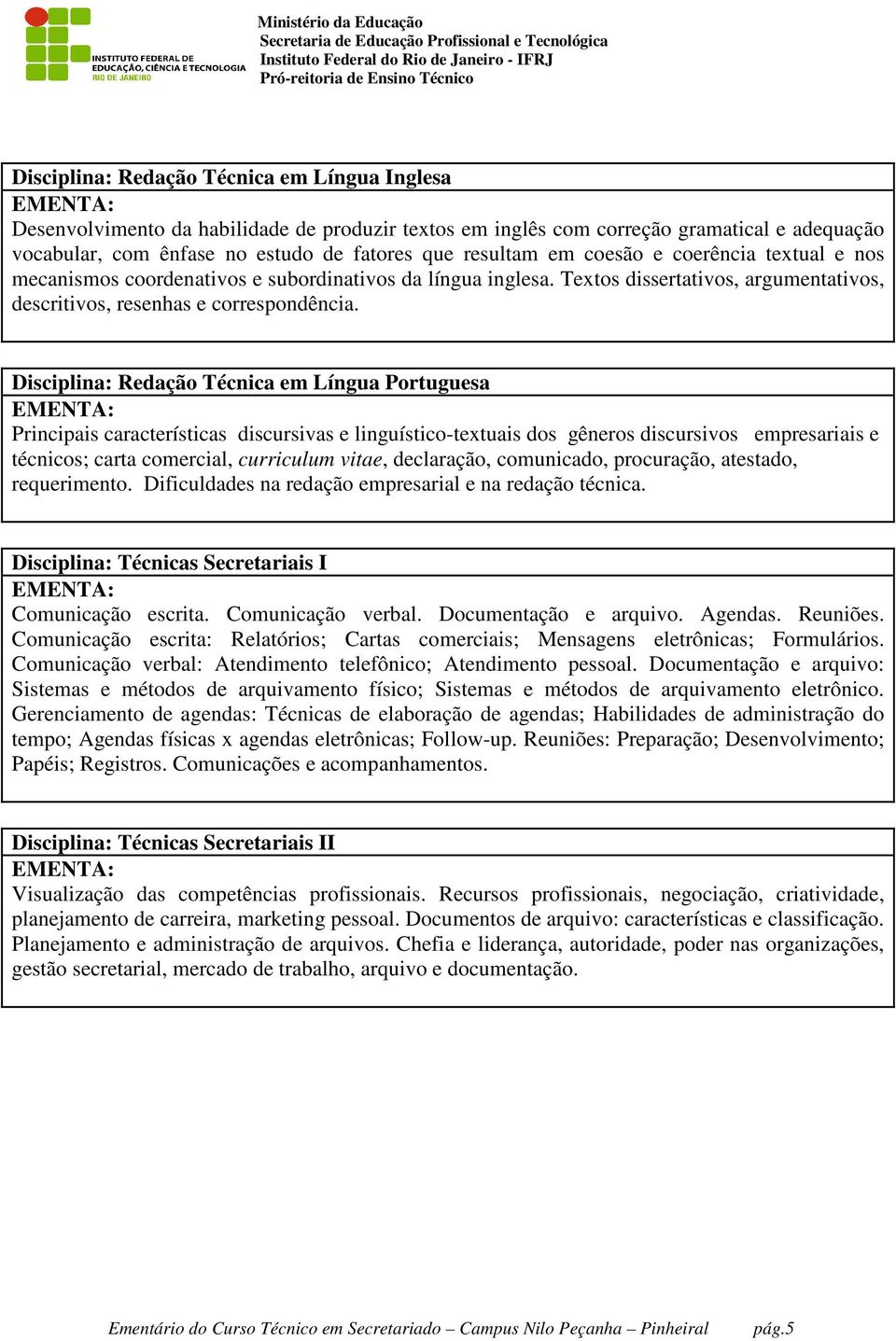 INSTITUTO FEDERAL DE EDUCAÇÃO, CIÊNCIA E TECNOLOGIA
RIO DE JANEIRO

Ministério da Educação
Secretaria de Educação Profissional e Tecnológica
Instituto Federal do Rio de Janeiro - IFRJ
Pró-reitoria de Ensino Técnico

Disciplina: Redação Técnica em Língua Inglesa
EMENTA:
Desenvolvimento da habilidade de produzir textos em inglês com correção gramatical e adequação vocabular, com ênfase no estudo de fatores que resultam em coesão e coerência textual e nos mecanismos coordenativos e subordinativos da língua inglesa. Textos dissertativos, argumentativos, descritivos, resenhas e correspondência.

Disciplina: Redação Técnica em Língua Portuguesa
EMENTA:
Principais características discursivas e linguístico-textuais dos gêneros discursivos empresariais e técnicos; carta comercial, curriculum vitae, declaração, comunicado, procuração, atestado, requerimento. Dificuldades na redação empresarial e na redação técnica.

Disciplina: Técnicas Secretariais I
EMENTA:
Comunicação escrita. Comunicação verbal. Documentação e arquivo. Agendas. Reuniões. Comunicação escrita: Relatórios; Cartas comerciais; Mensagens eletrônicas; Formulários. Comunicação verbal: Atendimento telefônico; Atendimento pessoal. Documentação e arquivo: Sistemas e métodos de arquivamento físico; Sistemas e métodos de arquivamento eletrônico. Gerenciamento de agendas: Técnicas de elaboração de agendas; Habilidades de administração do tempo; Agendas físicas x agendas eletrônicas; Follow-up. Reuniões: Preparação; Desenvolvimento; Papéis; Registros. Comunicações e acompanhamentos.

Disciplina: Técnicas Secretariais II
EMENTA:
Visualização das competências profissionais. Recursos profissionais, negociação, criatividade, planejamento de carreira, marketing pessoal. Documentos de arquivo: características e classificação. Planejamento e administração de arquivos. Chefia e liderança, autoridade, poder nas organizações, gestão secretarial, mercado de trabalho, arquivo e documentação.

Ementário do Curso Técnico em Secretariado – Campus Nilo Peçanha – Pinheiral pág.5